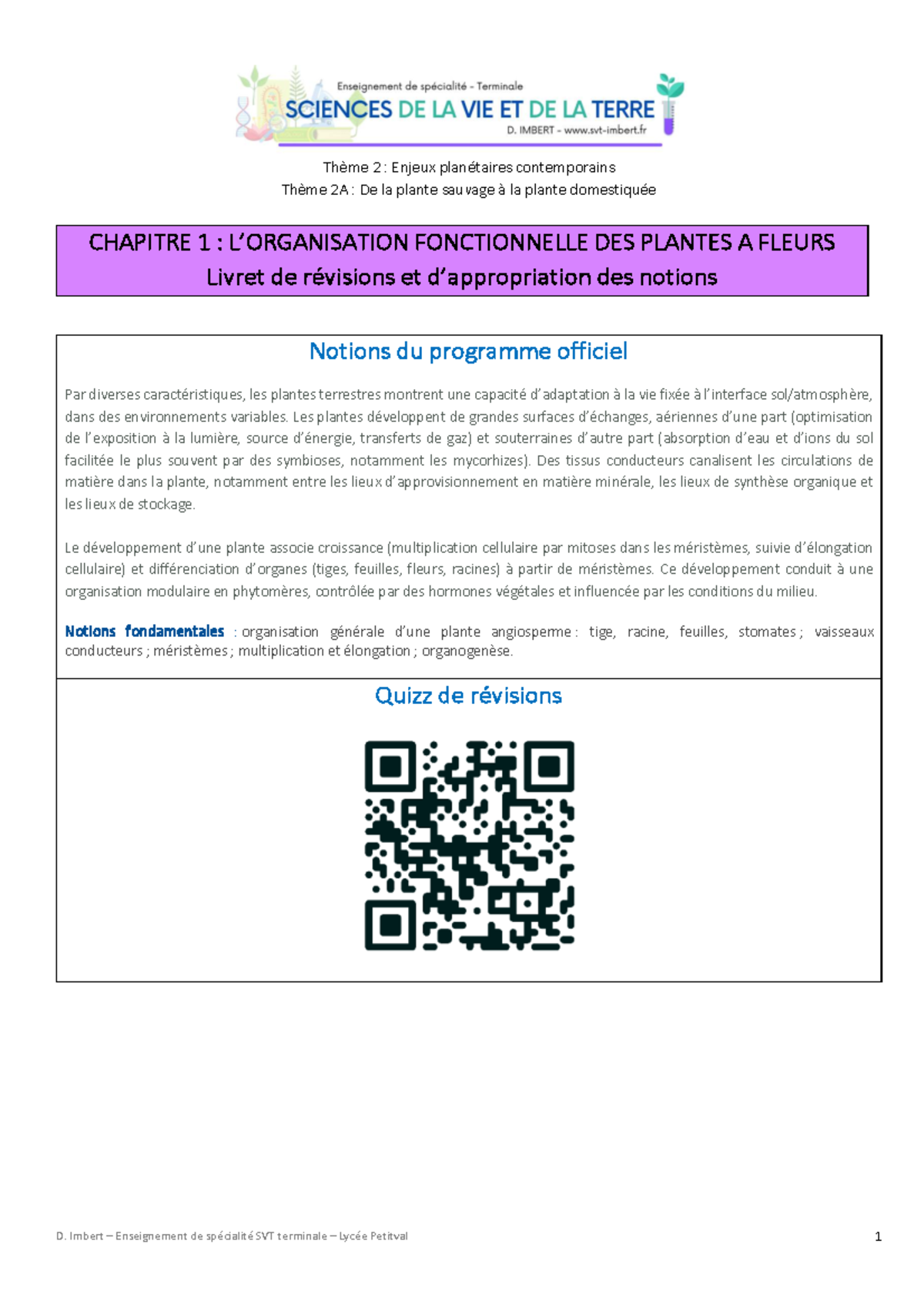 Enseignement de spécialité - Terminale
SCIENCES DE LA VIE ET DE LA TERRE
D. IMBERT - www.svt-imbert.fr

Thème 2 : Enjeux planétaires contemporains
Thème 2A : De la plante sauvage à la plante domestiquée

CHAPITRE 1 : L'ORGANISATION FONCTIONNELLE DES PLANTES A FLEURS
Livret de révisions et d'appropriation des notions

Notions du programme officiel

Par diverses caractéristiques, les plantes terrestres montrent une capacité d'adaptation à la vie fixée à l'interface sol/atmosphère, dans des environnements variables. Les plantes développent de grandes surfaces d'échanges, aériennes d'une part (optimisation de l'exposition à la lumière, source d'énergie, transferts de gaz) et souterraines d'autre part (absorption d'eau et d'ions du sol facilitée le plus souvent par des symbioses, notamment les mycorhizes). Des tissus conducteurs canalisent les circulations de matière dans la plante, notamment entre les lieux d'approvisionnement en matière minérale, les lieux de synthèse organique et les lieux de stockage.

Le développement d'une plante associe croissance (multiplication cellulaire par mitoses dans les méristèmes, suivie d'élongation cellulaire) et différenciation d'organes (tiges, feuilles, fleurs, racines) à partir de méristèmes. Ce développement conduit à une organisation modulaire en phytomères, contrôlée par des hormones végétales et influencée par les conditions du milieu.

Notions fondamentales : organisation générale d'une plante angiosperme : tige, racine, feuilles, stomates ; vaisseaux conducteurs ; méristèmes ; multiplication et élongation ; organogenèse.

Quizz de révisions

D. Imbert – Enseignement de spécialité SVT terminale – Lycée Petitval
1